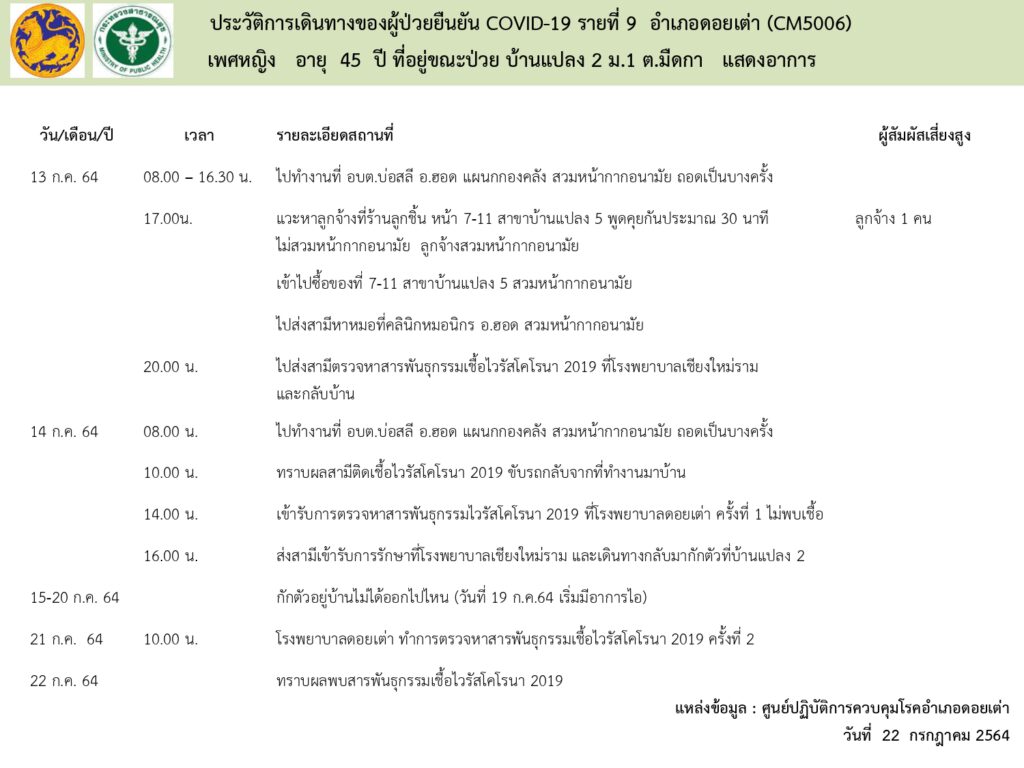 กระทรวงสาธารณสุข
MINISTRY OF PUBLIC HEALTH

ประวัติการเดินทางของผู้ป่วยยืนยัน COVID-19 รายที่ 9 อำเภอดอยเต่า (CM5006)
เพศหญิง อายุ 45 ปี ที่อยู่ขณะป่วย บ้านแปลง 2 ม.1 ต.มืดกา แสดงอาการ

| วัน/เดือน/ปี | เวลา | รายละเอียดสถานที่ | ผู้สัมผัสเสี่ยงสูง |
|---|---|---|---|
| 13 ก.ค. 64 | 08.00 – 16.30 น. | ไปทำงานที่ อบต.บ่อสลี อ.ฮอด แผนกกองคลัง สวมหน้ากากอนามัย ถอดเป็นบางครั้ง | |
| | 17.00น. | แวะหาลูกจ้างที่ร้านลูกชิ้น หน้า 7-11 สาขาบ้านแปลง 5 พูดคุยกันประมาณ 30 นาที ไม่สวมหน้ากากอนามัย ลูกจ้างสวมหน้ากากอนามัย | ลูกจ้าง 1 คน |
| | | เข้าไปซื้อของที่ 7-11 สาขาบ้านแปลง 5 สวมหน้ากากอนามัย | |
| | | ไปส่งสามีหาหมอที่คลินิกหมอนิกร อ.ฮอด สวมหน้ากากอนามัย | |
| | 20.00 น. | ไปส่งสามีตรวจหาสารพันธุกรรมเชื้อไวรัสโคโรนา 2019 ที่โรงพยาบาลเชียงใหม่ราม และกลับบ้าน | |
| 14 ก.ค. 64 | 08.00 น. | ไปทำงานที่ อบต.บ่อสลี อ.ฮอด แผนกกองคลัง สวมหน้ากากอนามัย ถอดเป็นบางครั้ง | |
| | 10.00 น. | ทราบผลสามีติดเชื้อไวรัสโคโรนา 2019 ขับรถกลับจากที่ทำงานมาบ้าน | |
| | 14.00 น. | เข้ารับการตรวจหาสารพันธุกรรมไวรัสโคโรนา 2019 ที่โรงพยาบาลดอยเต่า ครั้งที่ 1 ไม่พบเชื้อ | |
| | 16.00 น. | ส่งสามีเข้ารับการรักษาที่โรงพยาบาลเชียงใหม่ราม และเดินทางกลับมากักตัวที่บ้านแปลง 2 | |
| 15-20 ก.ค. 64 | | กักตัวอยู่บ้านไม่ได้ออกไปไหน (วันที่ 19 ก.ค.64 เริ่มมีอาการไอ) | |
| 21 ก.ค. 64 | 10.00 น. | โรงพยาบาลดอยเต่า ทำการตรวจหาสารพันธุกรรมเชื้อไวรัสโคโรนา 2019 ครั้งที่ 2 | |
| 22 ก.ค. 64 | | ทราบผลพบสารพันธุกรรมเชื้อไวรัสโคโรนา 2019 | |

แหล่งข้อมูล : ศูนย์ปฏิบัติการควบคุมโรคอำเภอดอยเต่า
วันที่ 22 กรกฎาคม 2564